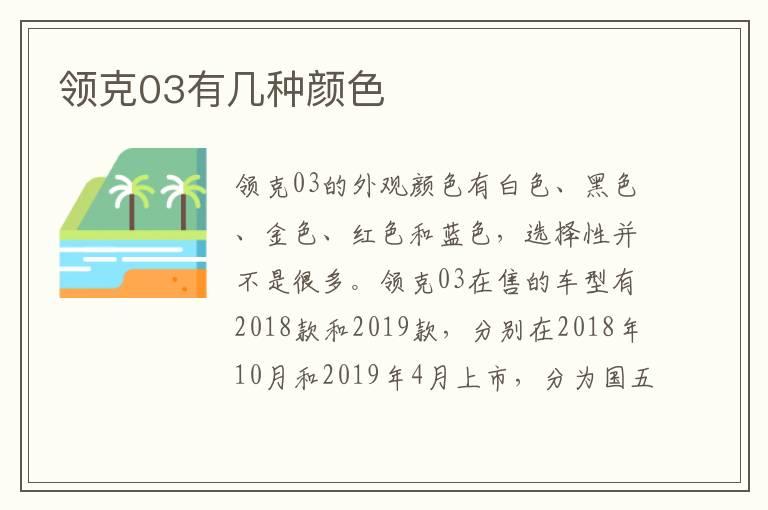 领克03有几种颜色

领克03的外观颜色有白色、黑色、金色、红色和蓝色，选择性并不是很多。领克03在售的车型有2018款和2019款，分别在2018年10月和2019年4月上市，分为国五